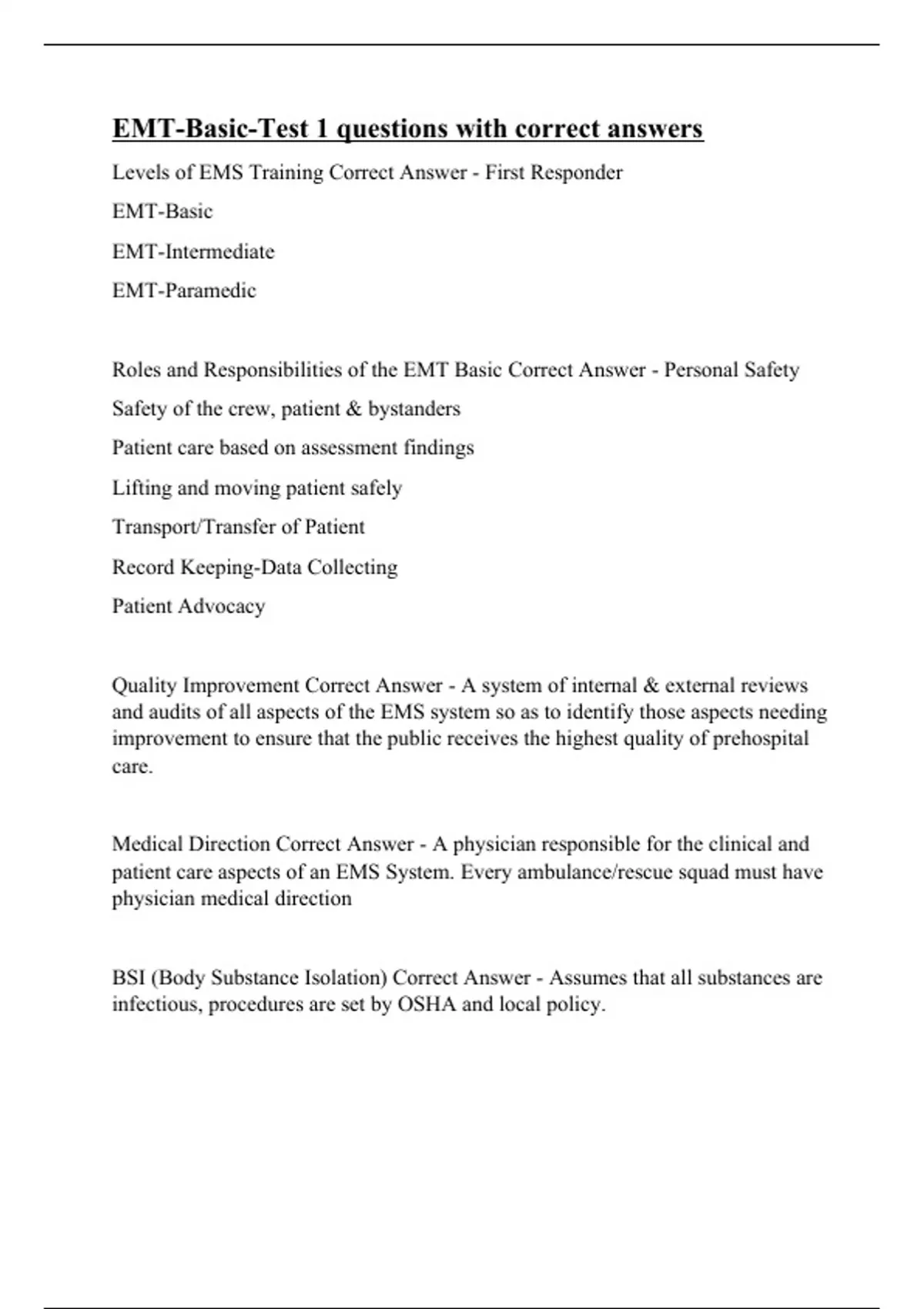 EMT-Basic-Test 1 questions with correct answers

Levels of EMS Training Correct Answer - First Responder

EMT-Basic

EMT-Intermediate

EMT-Paramedic

Roles and Responsibilities of the EMT Basic Correct Answer - Personal Safety

Safety of the crew, patient & bystanders

Patient care based on assessment findings

Lifting and moving patient safely

Transport/Transfer of Patient

Record Keeping-Data Collecting

Patient Advocacy

Quality Improvement Correct Answer - A system of internal & external reviews and audits of all aspects of the EMS system so as to identify those aspects needing improvement to ensure that the public receives the highest quality of prehospital care.

Medical Direction Correct Answer - A physician responsible for the clinical and patient care aspects of an EMS System. Every ambulance/rescue squad must have physician medical direction

BSI (Body Substance Isolation) Correct Answer - Assumes that all substances are infectious, procedures are set by OSHA and local policy.